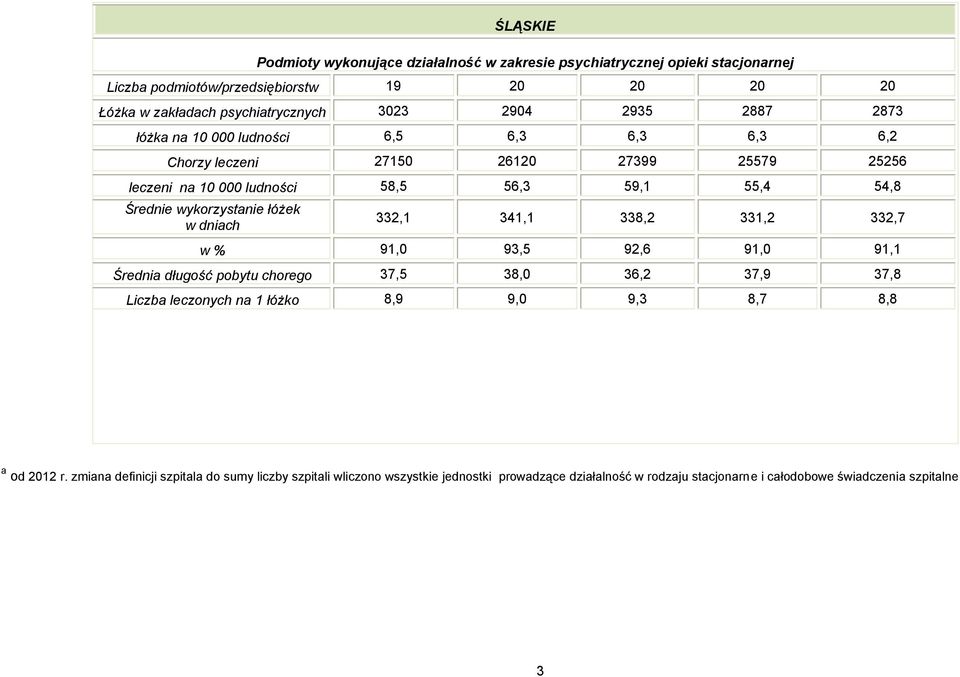 ŚLĄSKIE

Podmioty wykonujące działalność w zakresie psychiatrycznej opieki stacjonarnej

| | | | | | |
|---|---|---|---|---|---|
| Liczba podmiotów/przedsiębiorstw | 19 | 20 | 20 | 20 | 20 |
| Łóżka w zakładach psychiatrycznych | 3023 | 2904 | 2935 | 2887 | 2873 |
| łóżka na 10 000 ludności | 6,5 | 6,3 | 6,3 | 6,3 | 6,2 |
| Chorzy leczeni | 27150 | 26120 | 27399 | 25579 | 25256 |
| leczeni na 10 000 ludności | 58,5 | 56,3 | 59,1 | 55,4 | 54,8 |
| Średnie wykorzystanie łóżek w dniach | 332,1 | 341,1 | 338,2 | 331,2 | 332,7 |
| w % | 91,0 | 93,5 | 92,6 | 91,0 | 91,1 |
| Średnia długość pobytu chorego | 37,5 | 38,0 | 36,2 | 37,9 | 37,8 |
| Liczba leczonych na 1 łóżko | 8,9 | 9,0 | 9,3 | 8,7 | 8,8 |

$^a$ od 2012 r. zmiana definicji szpitala do sumy liczby szpitali wliczono wszystkie jednostki prowadzące działalność w rodzaju stacjonarne i całodobowe świadczenia szpitalne

3